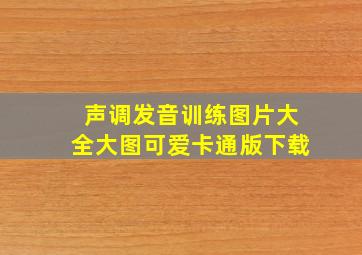 声调发音训练图片大全大图可爱卡通版下载